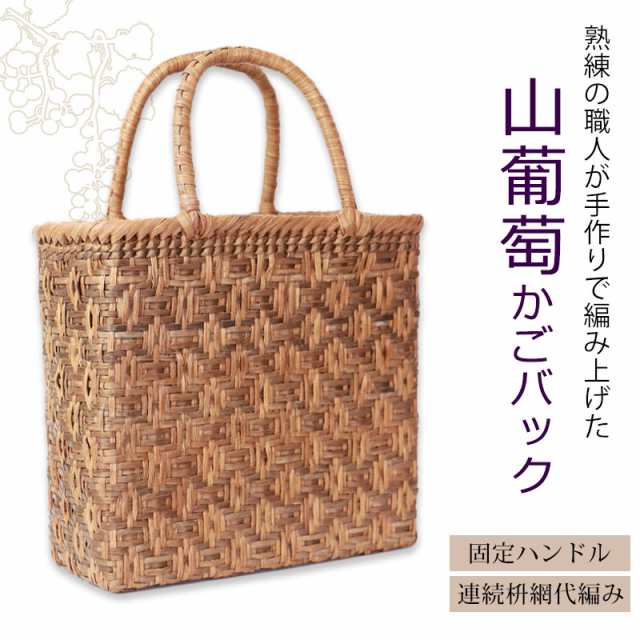 熟練の職人が手作りで編み上げた

山葡萄かごバック

固定ハンドル

連続枡網代編み